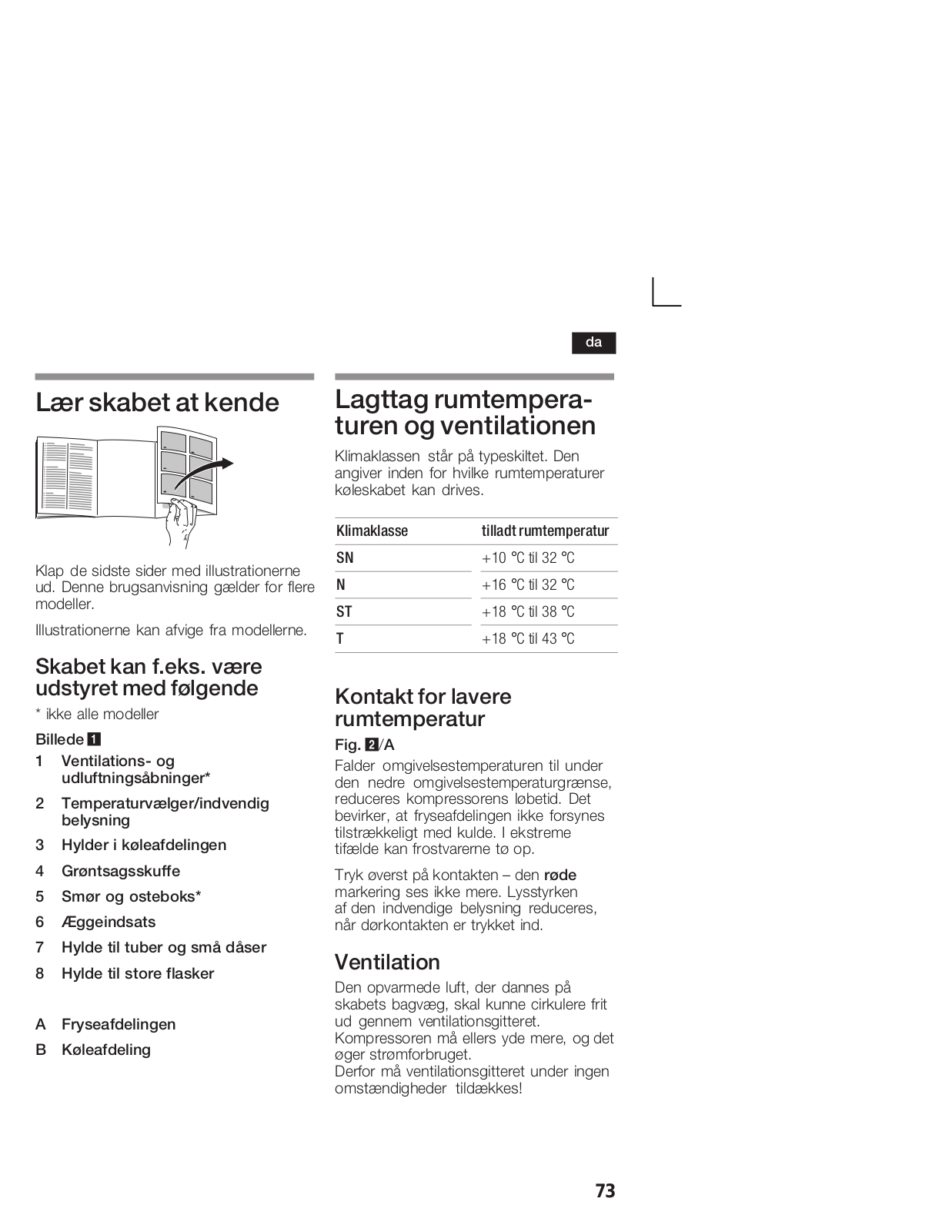 da

Lær skabet at kende

Klap de sidste sider med illustrationerne ud. Denne brugsanvisning gælder for flere modeller.

Illustrationerne kan afvige fra modellerne.

Skabet kan f.eks. være udstyret med følgende

* ikke alle modeller

Billede 1

1 Ventilations- og udluftningsåbninger*

2 Temperaturvælger/indvendig belysning

3 Hylder i køleafdelingen

4 Grøntsagsskuffe

5 Smør og osteboks*

6 Æggeindsats

7 Hylde til tuber og små dåser

8 Hylde til store flasker

A Fryseafdelingen

B Køleafdeling

Lagttag rumtemperaturen og ventilationen

Klimaklassen står på typeskiltet. Den angiver inden for hvilke rumtemperaturer køleskabet kan drives.

| Klimaklasse | tilladt rumtemperatur |
|---|---|
| SN | +10 °C til 32 °C |
| N | +16 °C til 32 °C |
| ST | +18 °C til 38 °C |
| T | +18 °C til 43 °C |

Kontakt for lavere rumtemperatur

Fig. 2/A

Falder omgivelsestemperaturen til under den nedre omgivelsestemperaturgrænse, reduceres kompressorens løbetid. Det bevirker, at fryseafdelingen ikke forsynes tilstrækkeligt med kulde. I ekstreme tifælde kan frostvarerne tø op.

Tryk øverst på kontakten – den røde markering ses ikke mere. Lysstyrken af den indvendige belysning reduceres, når dørkontakten er trykket ind.

Ventilation

Den opvarmede luft, der dannes på skabets bagvæg, skal kunne cirkulere frit ud gennem ventilationsgitteret. Kompressoren må ellers yde mere, og det øger strømforbruget.
Derfor må ventilationsgitteret under ingen omstændigheder tildækkes!

73